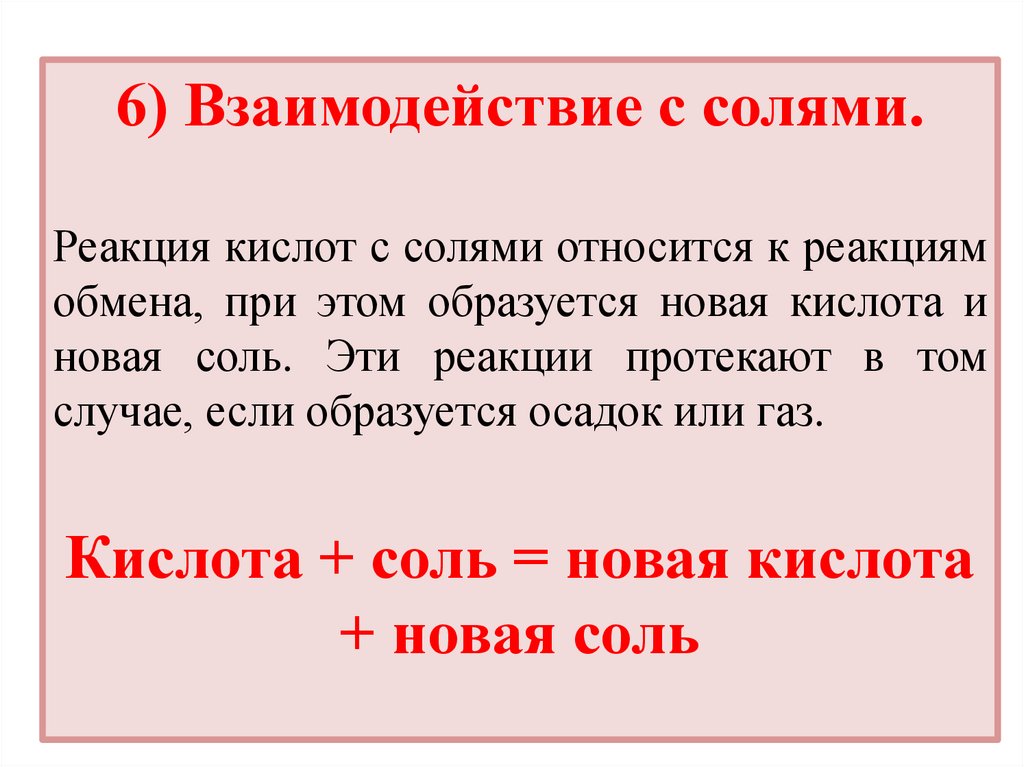 6) Взаимодействие с солями.

Реакция кислот с солями относится к реакциям обмена, при этом образуется новая кислота и новая соль. Эти реакции протекают в том случае, если образуется осадок или газ.

Кислота + соль = новая кислота + новая соль